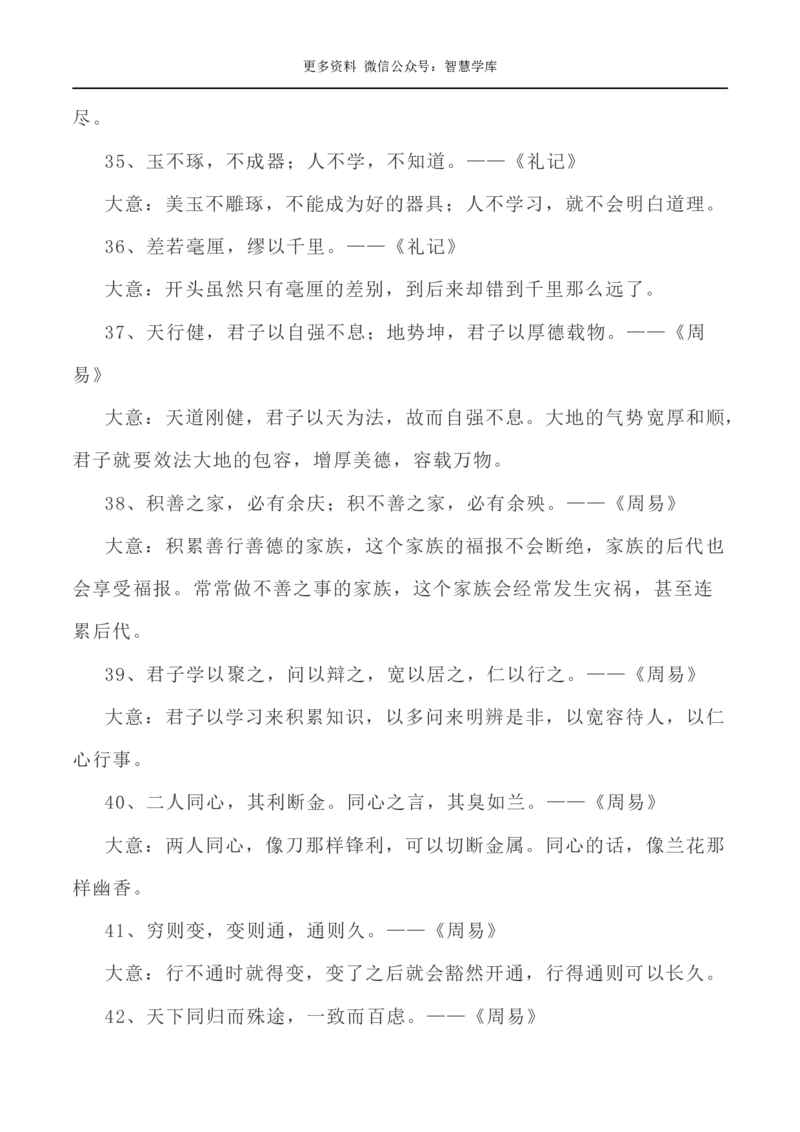 更多资料 微信公众号：智慧学库

尽。

35、玉不琢，不成器；人不学，不知道。——《礼记》

大意：美玉不雕琢，不能成为好的器具；人不学习，就不会明白道理。

36、差若毫厘，缪以千里。——《礼记》

大意：开头虽然只有毫厘的差别，到后来却错到千里那么远了。

37、天行健，君子以自强不息；地势坤，君子以厚德载物。——《周易》

大意：天道刚健，君子以天为法，故而自强不息。大地的气势宽厚和顺，君子就要效法大地的包容，增厚美德，容载万物。

38、积善之家，必有余庆；积不善之家，必有余殃。——《周易》

大意：积累善行善德的家族，这个家族的福报不会断绝，家族的后代也会享受福报。常常做不善之事的家族，这个家族会经常发生灾祸，甚至连累后代。

39、君子学以聚之，问以辩之，宽以居之，仁以行之。——《周易》

大意：君子以学习来积累知识，以多问来明辨是非，以宽容待人，以仁心行事。

40、二人同心，其利断金。同心之言，其臭如兰。——《周易》

大意：两人同心，像刀那样锋利，可以切断金属。同心的话，像兰花那样幽香。

41、穷则变，变则通，通则久。——《周易》

大意：行不通时就得变，变了之后就会豁然开通，行得通则可以长久。

42、天下同归而殊途，一致而百虑。——《周易》